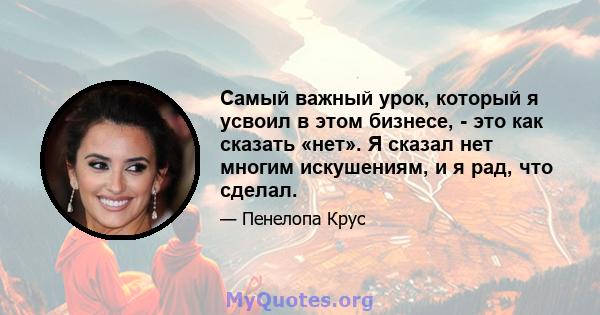 Самый важный урок, который я усвоил в этом бизнесе, - это как сказать «нет». Я сказал нет многим искушениям, и я рад, что сделал.

— Пенелопа Крус

MyQuotes.org